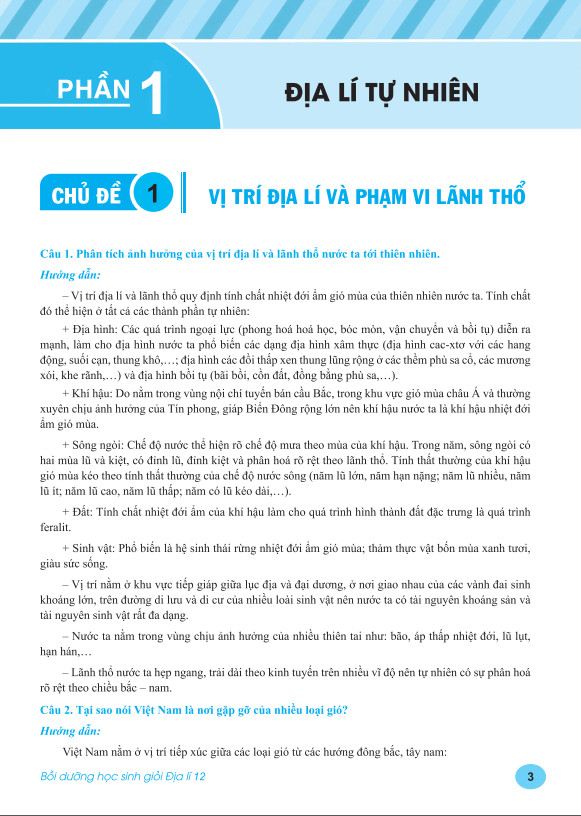 PHẦN 1 ĐỊA LÍ TỰ NHIÊN

CHỦ ĐỀ 1 VỊ TRÍ ĐỊA LÍ VÀ PHẠM VI LÃNH THỔ

Câu 1. Phân tích ảnh hưởng của vị trí địa lí và lãnh thổ nước ta tới thiên nhiên.

Hướng dẫn:

– Vị trí địa lí và lãnh thổ quy định tính chất nhiệt đới ẩm gió mùa của thiên nhiên nước ta. Tính chất đó thể hiện ở tất cả các thành phần tự nhiên:

+ Địa hình: Các quá trình ngoại lực (phong hoá hoá học, bóc mòn, vận chuyển và bồi tụ) diễn ra mạnh, làm cho địa hình nước ta phổ biến các dạng địa hình xâm thực (địa hình cac-xtơ với các hang động, suối cạn, thung khô,...; địa hình các đồi thấp xen thung lũng rộng ở các thềm phù sa cổ, các mương xói, khe rãnh,...) và địa hình bồi tụ (bãi bồi, cồn đất, đồng bằng phù sa,...).

+ Khí hậu: Do nằm trong vùng nội chí tuyến bán cầu Bắc, trong khu vực gió mùa châu Á và thường xuyên chịu ảnh hưởng của Tín phong, giáp Biển Đông rộng lớn nên khí hậu nước ta là khí hậu nhiệt đới ẩm gió mùa.

+ Sông ngòi: Chế độ nước thể hiện rõ chế độ mưa theo mùa của khí hậu. Trong năm, sông ngòi có hai mùa lũ và kiệt, có đỉnh lũ, đỉnh kiệt và phân hoá rõ rệt theo lãnh thổ. Tính thất thường của khí hậu gió mùa kéo theo tính thất thường của chế độ nước sông (năm lũ lớn, năm hạn nặng; năm lũ nhiều, năm lũ ít; năm lũ cao, năm lũ thấp; năm có lũ kéo dài,...).

+ Đất: Tính chất nhiệt đới ẩm của khí hậu làm cho quá trình hình thành đất đặc trưng là quá trình feralit.

+ Sinh vật: Phổ biến là hệ sinh thái rừng nhiệt đới ẩm gió mùa; thảm thực vật bốn mùa xanh tươi, giàu sức sống.

– Vị trí nằm ở khu vực tiếp giáp giữa lục địa và đại dương, ở nơi giao nhau của các vành đai sinh khoáng lớn, trên đường di lưu và di cư của nhiều loài sinh vật nên nước ta có tài nguyên khoáng sản và tài nguyên sinh vật rất đa dạng.

– Nước ta nằm trong vùng chịu ảnh hưởng của nhiều thiên tai như: bão, áp thấp nhiệt đới, lũ lụt, hạn hán,...

– Lãnh thổ nước ta hẹp ngang, trải dài theo kinh tuyến trên nhiều vĩ độ nên tự nhiên có sự phân hoá rõ rệt theo chiều bắc – nam.

Câu 2. Tại sao nói Việt Nam là nơi gặp gỡ của nhiều loại gió?

Hướng dẫn:

Việt Nam nằm ở vị trí tiếp xúc giữa các loại gió từ các hướng đông bắc, tây nam:

Bồi dưỡng học sinh giỏi Địa lí 12 3